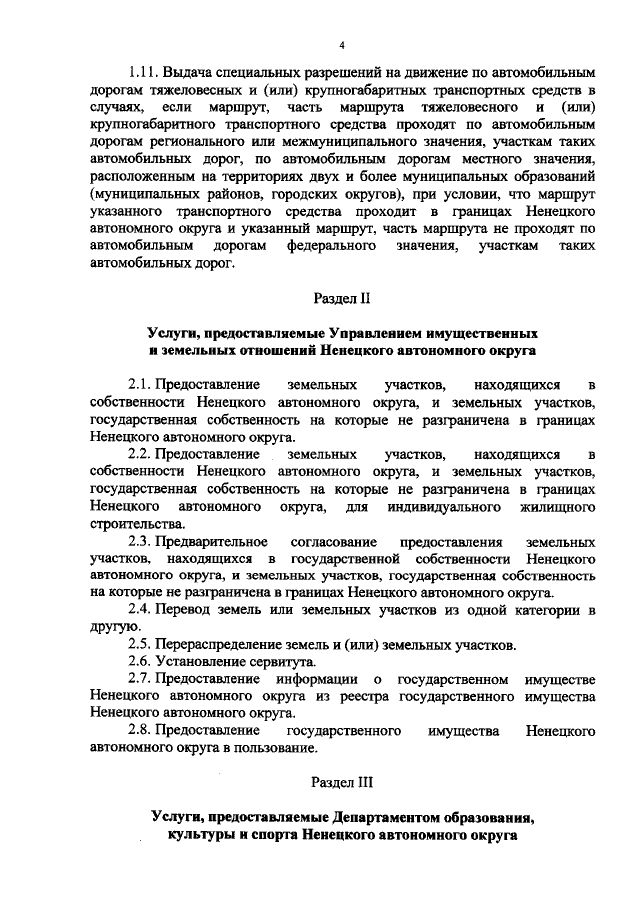 4

1.11. Выдача специальных разрешений на движение по автомобильным дорогам тяжеловесных и (или) крупногабаритных транспортных средств в случаях, если маршрут, часть маршрута тяжеловесного и (или) крупногабаритного транспортного средства проходят по автомобильным дорогам регионального или межмуниципального значения, участкам таких автомобильных дорог, по автомобильным дорогам местного значения, расположенным на территориях двух и более муниципальных образований (муниципальных районов, городских округов), при условии, что маршрут указанного транспортного средства проходит в границах Ненецкого автономного округа и указанный маршрут, часть маршрута не проходят по автомобильным дорогам федерального значения, участкам таких автомобильных дорог.

Раздел II

Услуги, предоставляемые Управлением имущественных и земельных отношений Ненецкого автономного округа

2.1. Предоставление земельных участков, находящихся в собственности Ненецкого автономного округа, и земельных участков, государственная собственность на которые не разграничена в границах Ненецкого автономного округа.

2.2. Предоставление земельных участков, находящихся в собственности Ненецкого автономного округа, и земельных участков, государственная собственность на которые не разграничена в границах Ненецкого автономного округа, для индивидуального жилищного строительства.

2.3. Предварительное согласование предоставления земельных участков, находящихся в государственной собственности Ненецкого автономного округа, и земельных участков, государственная собственность на которые не разграничена в границах Ненецкого автономного округа.

2.4. Перевод земель или земельных участков из одной категории в другую.

2.5. Перераспределение земель и (или) земельных участков.

2.6. Установление сервитута.

2.7. Предоставление информации о государственном имуществе Ненецкого автономного округа из реестра государственного имущества Ненецкого автономного округа.

2.8. Предоставление государственного имущества Ненецкого автономного округа в пользование.

Раздел III

Услуги, предоставляемые Департаментом образования, культуры и спорта Ненецкого автономного округа